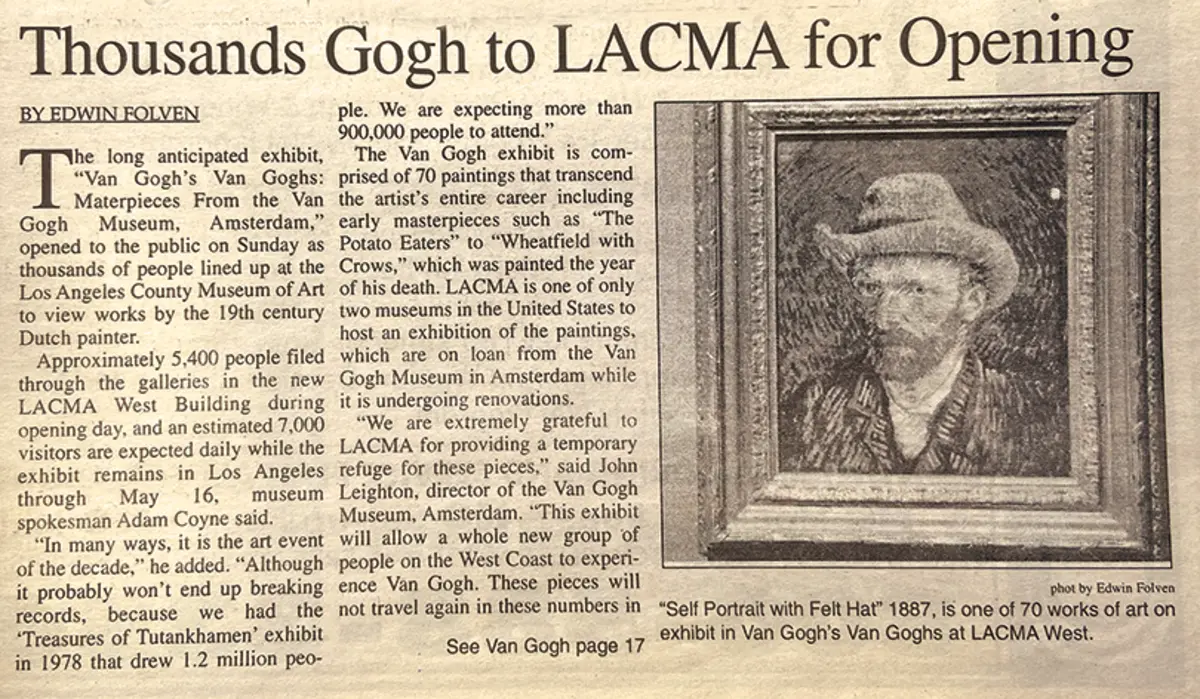 Thousands Gogh to LACMA for Opening

BY EDWIN FOLVEN

The long anticipated exhibit, "Van Gogh's Van Goghs: Materpieces From the Van Gogh Museum, Amsterdam," opened to the public on Sunday as thousands of people lined up at the Los Angeles County Museum of Art to view works by the 19th century Dutch painter.

Approximately 5,400 people filed through the galleries in the new LACMA West Building during opening day, and an estimated 7,000 visitors are expected daily while the exhibit remains in Los Angeles through May 16, museum spokesman Adam Coyne said.

"In many ways, it is the art event of the decade," he added. "Although it probably won't end up breaking records, because we had the 'Treasures of Tutankhamen' exhibit in 1978 that drew 1.2 million people. We are expecting more than 900,000 people to attend."

The Van Gogh exhibit is comprised of 70 paintings that transcend the artist's entire career including early masterpieces such as "The Potato Eaters" to "Wheatfield with Crows," which was painted the year of his death. LACMA is one of only two museums in the United States to host an exhibition of the paintings, which are on loan from the Van Gogh Museum in Amsterdam while it is undergoing renovations.

"We are extremely grateful to LACMA for providing a temporary refuge for these pieces," said John Leighton, director of the Van Gogh Museum, Amsterdam. "This exhibit will allow a whole new group of people on the West Coast to experience Van Gogh. These pieces will not travel again in these numbers in

See Van Gogh page 17

phot by Edwin Folven

"Self Portrait with Felt Hat" 1887, is one of 70 works of art on exhibit in Van Gogh's Van Goghs at LACMA West.